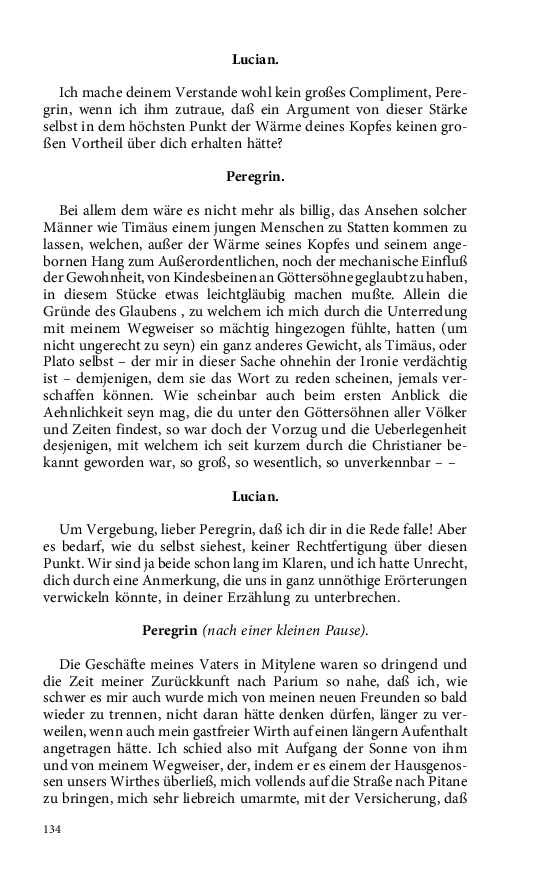 Lucian.

Ich mache deinem Verstande wohl kein großes Compliment, Peregrin, wenn ich ihm zutraue, daß ein Argument von dieser Stärke selbst in dem höchsten Punkt der Wärme deines Kopfes keinen großen Vortheil über dich erhalten hätte?

Peregrin.

Bei allem dem wäre es nicht mehr als billig, das Ansehen solcher Männer wie Timäus einem jungen Menschen zu Statten kommen zu lassen, welchen, außer der Wärme seines Kopfes und seinem angebornen Hang zum Außerordentlichen, noch der mechanische Einfluß der Gewohnheit, von Kindesbeinen an Göttersöhne geglaubt zu haben, in diesem Stücke etwas leichtgläubig machen mußte. Allein die Gründe des Glaubens , zu welchem ich mich durch die Unterredung mit meinem Wegweiser so mächtig hingezogen fühlte, hatten (um nicht ungerecht zu seyn) ein ganz anderes Gewicht, als Timäus, oder Plato selbst – der mir in dieser Sache ohnehin der Ironie verdächtig ist – demjenigen, dem sie das Wort zu reden scheinen, jemals verschaffen können. Wie scheinbar auch beim ersten Anblick die Aehnlichkeit seyn mag, die du unter den Göttersöhnen aller Völker und Zeiten findest, so war doch der Vorzug und die Ueberlegenheit desjenigen, mit welchem ich seit kurzem durch die Christianer bekannt geworden war, so groß, so wesentlich, so unverkennbar – –

Lucian.

Um Vergebung, lieber Peregrin, daß ich dir in die Rede falle! Aber es bedarf, wie du selbst siehest, keiner Rechtfertigung über diesen Punkt. Wir sind ja beide schon lang im Klaren, und ich hatte Unrecht, dich durch eine Anmerkung, die uns in ganz unnöthige Erörterungen verwickeln könnte, in deiner Erzählung zu unterbrechen.

Peregrin (nach einer kleinen Pause).

Die Geschäfte meines Vaters in Mitylene waren so dringend und die Zeit meiner Zurückkunft nach Parium so nahe, daß ich, wie schwer es mir auch wurde mich von meinen neuen Freunden so bald wieder zu trennen, nicht daran hätte denken dürfen, länger zu verweilen, wenn auch mein gastfreier Wirth auf einen längern Aufenthalt angetragen hätte. Ich schied also mit Aufgang der Sonne von ihm und von meinem Wegweiser, der, indem er es einem der Hausgenossen unsers Wirthes überließ, mich vollends auf die Straße nach Pitane zu bringen, mich sehr liebreich umarmte, mit der Versicherung, daß

134